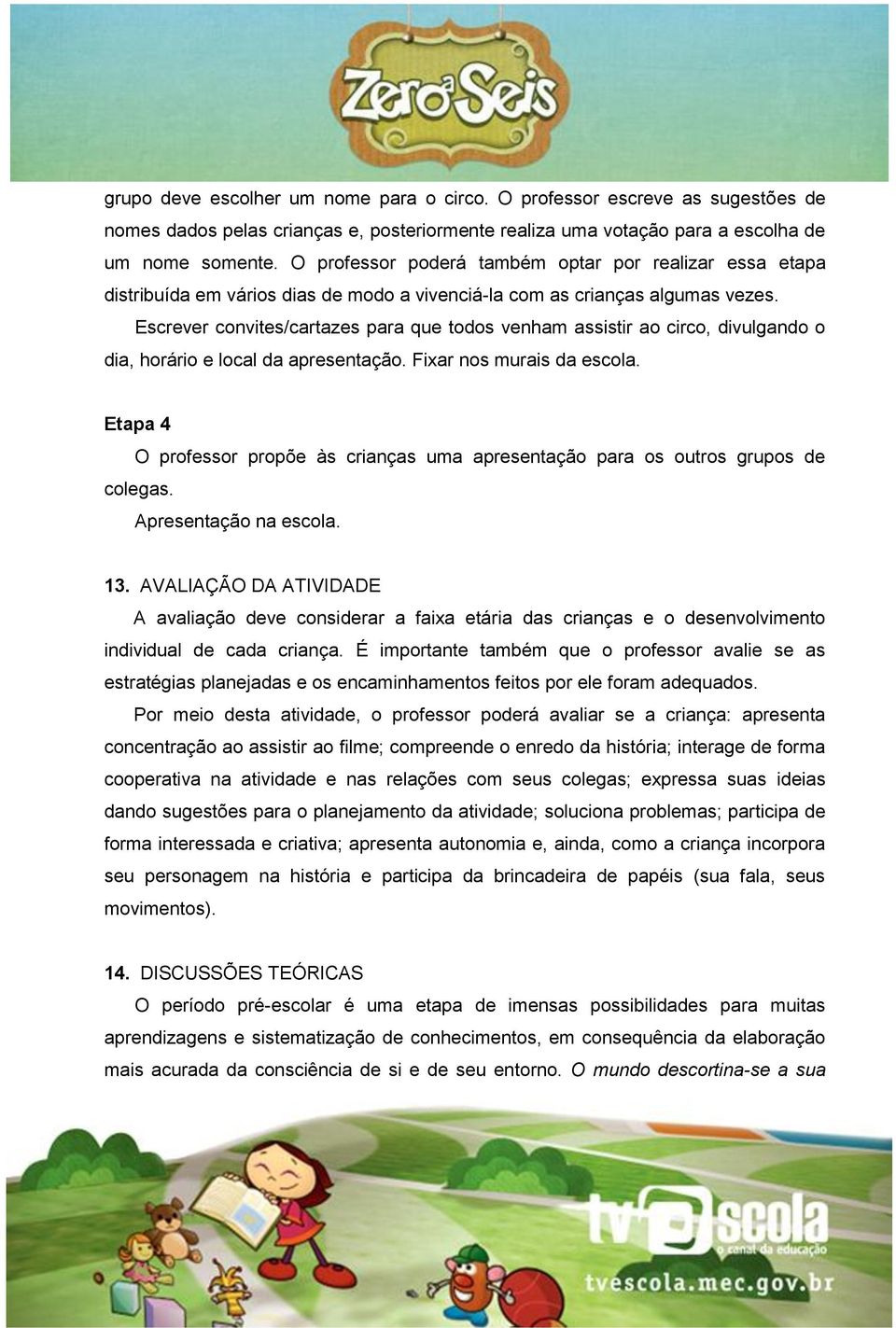 Zero a Seis

grupo deve escolher um nome para o circo. O professor escreve as sugestões de nomes dados pelas crianças e, posteriormente realiza uma votação para a escolha de um nome somente. O professor poderá também optar por realizar essa etapa distribuída em vários dias de modo a vivenciá-la com as crianças algumas vezes.

Escrever convites/cartazes para que todos venham assistir ao circo, divulgando o dia, horário e local da apresentação. Fixar nos murais da escola.

Etapa 4

O professor propõe às crianças uma apresentação para os outros grupos de colegas.

Apresentação na escola.

13. AVALIAÇÃO DA ATIVIDADE

A avaliação deve considerar a faixa etária das crianças e o desenvolvimento individual de cada criança. É importante também que o professor avalie se as estratégias planejadas e os encaminhamentos feitos por ele foram adequados.

Por meio desta atividade, o professor poderá avaliar se a criança: apresenta concentração ao assistir ao filme; compreende o enredo da história; interage de forma cooperativa na atividade e nas relações com seus colegas; expressa suas ideias dando sugestões para o planejamento da atividade; soluciona problemas; participa de forma interessada e criativa; apresenta autonomia e, ainda, como a criança incorpora seu personagem na história e participa da brincadeira de papéis (sua fala, seus movimentos).

14. DISCUSSÕES TEÓRICAS

O período pré-escolar é uma etapa de imensas possibilidades para muitas aprendizagens e sistematização de conhecimentos, em consequência da elaboração mais acurada da consciência de si e de seu entorno. O mundo descortina-se a sua

tv escola
o canal da educação
tvescola.mec.gov.br